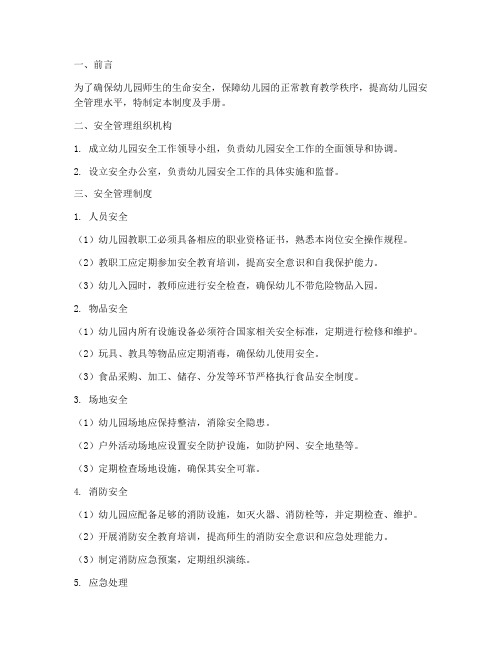 一、前言

为了确保幼儿园师生的生命安全，保障幼儿园的正常教育教学秩序，提高幼儿园安全管理水平，特制定本制度及手册。

二、安全管理组织机构

1. 成立幼儿园安全工作领导小组，负责幼儿园安全工作的全面领导和协调。

2. 设立安全办公室，负责幼儿园安全工作的具体实施和监督。

三、安全管理制度

1. 人员安全

（1）幼儿园教职工必须具备相应的职业资格证书，熟悉本岗位安全操作规程。

（2）教职工应定期参加安全教育培训，提高安全意识和自我保护能力。

（3）幼儿入园时，教师应进行安全检查，确保幼儿不带危险物品入园。

2. 物品安全

（1）幼儿园内所有设施设备必须符合国家相关安全标准，定期进行检修和维护。

（2）玩具、教具等物品应定期消毒，确保幼儿使用安全。

（3）食品采购、加工、储存、分发等环节严格执行食品安全制度。

3. 场地安全

（1）幼儿园场地应保持整洁，消除安全隐患。

（2）户外活动场地应设置安全防护设施，如防护网、安全地垫等。

（3）定期检查场地设施，确保其安全可靠。

4. 消防安全

（1）幼儿园应配备足够的消防设施，如灭火器、消防栓等，并定期检查、维护。

（2）开展消防安全教育培训，提高师生的消防安全意识和应急处理能力。

（3）制定消防应急预案，定期组织演练。

5. 应急处理